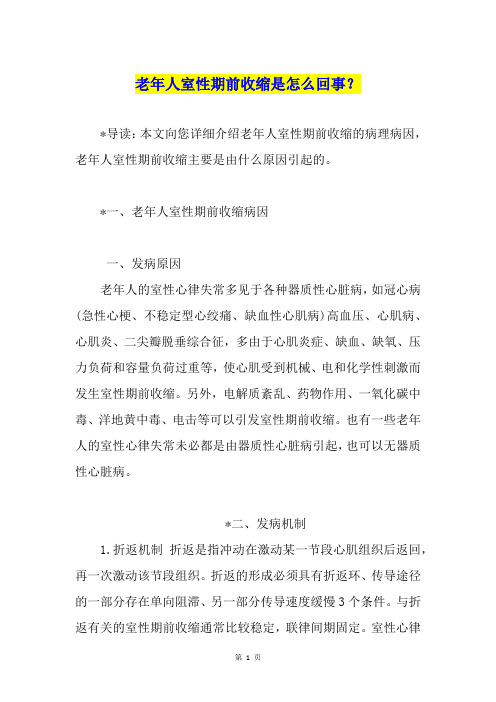 老年人室性期前收缩是怎么回事？

*导读：本文向您详细介绍老年人室性期前收缩的病理病因，老年人室性期前收缩主要是由什么原因引起的。

*一、老年人室性期前收缩病因

一、发病原因

老年人的室性心律失常多见于各种器质性心脏病，如冠心病（急性心梗、不稳定型心绞痛、缺血性心肌病）高血压、心肌病、心肌炎、二尖瓣脱垂综合征，多由于心肌炎症、缺血、缺氧、压力负荷和容量负荷过重等，使心肌受到机械、电和化学性刺激而发生室性期前收缩。另外，电解质紊乱、药物作用、一氧化碳中毒、洋地黄中毒、电击等可以引发室性期前收缩。也有一些老年人的室性心律失常未必都是由器质性心脏病引起，也可以无器质性心脏病。

*二、发病机制

1.折返机制 折返是指冲动在激动某一节段心肌组织后返回，再一次激动该节段组织。折返的形成必须具有折返环、传导途径的一部分存在单向阻滞、另一部分传导速度缓慢3个条件。与折返有关的室性期前收缩通常比较稳定，联律间期固定。室性心律

第 1 页